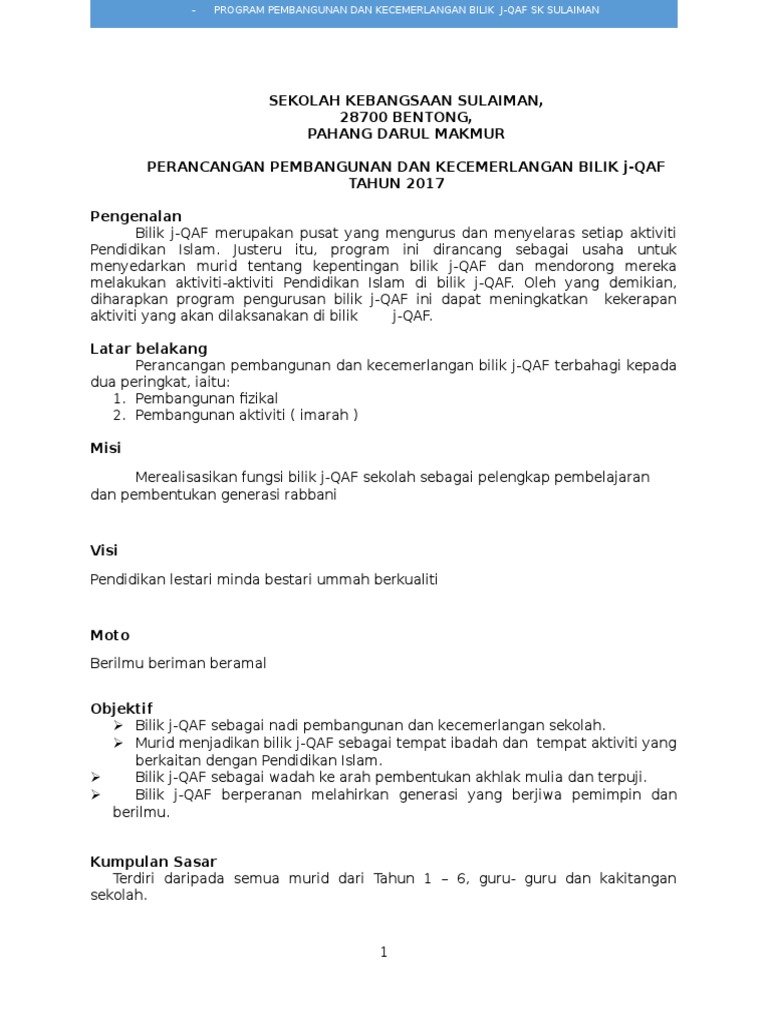 - PROGRAM PEMBANGUNAN DAN KECEMERLANGAN BILIK J-QAF SK SULAIMAN

SEKOLAH KEBANGSAAN SULAIMAN,
28700 BENTONG,
PAHANG DARUL MAKMUR

PERANCANGAN PEMBANGUNAN DAN KECEMERLANGAN BILIK j-QAF
TAHUN 2017

Pengenalan
Bilik j-QAF merupakan pusat yang mengurus dan menyelaras setiap aktiviti Pendidikan Islam. Justeru itu, program ini dirancang sebagai usaha untuk menyedarkan murid tentang kepentingan bilik j-QAF dan mendorong mereka melakukan aktiviti-aktiviti Pendidikan Islam di bilik j-QAF. Oleh yang demikian, diharapkan program pengurusan bilik j-QAF ini dapat meningkatkan kekerapan aktiviti yang akan dilaksanakan di bilik j-QAF.

Latar belakang
Perancangan pembangunan dan kecemerlangan bilik j-QAF terbahagi kepada dua peringkat, iaitu:
1. Pembangunan fizikal
2. Pembangunan aktiviti ( imarah )

Misi

Merealisasikan fungsi bilik j-QAF sekolah sebagai pelengkap pembelajaran dan pembentukan generasi rabbani

Visi

Pendidikan lestari minda bestari ummah berkualiti

Moto

Berilmu beriman beramal

Objektif
➢ Bilik j-QAF sebagai nadi pembangunan dan kecemerlangan sekolah.
➢ Murid menjadikan bilik j-QAF sebagai tempat ibadah dan tempat aktiviti yang berkaitan dengan Pendidikan Islam.
➢ Bilik j-QAF sebagai wadah ke arah pembentukan akhlak mulia dan terpuji.
➢ Bilik j-QAF berperanan melahirkan generasi yang berjiwa pemimpin dan berilmu.

Kumpulan Sasar
Terdiri daripada semua murid dari Tahun 1 – 6, guru- guru dan kakitangan sekolah.

1